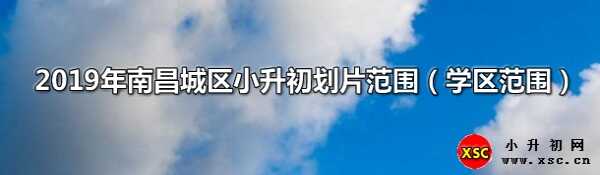 2019年南昌城区小升初划片范围（学区范围）

XSC 小升初网 www.xsc.cn